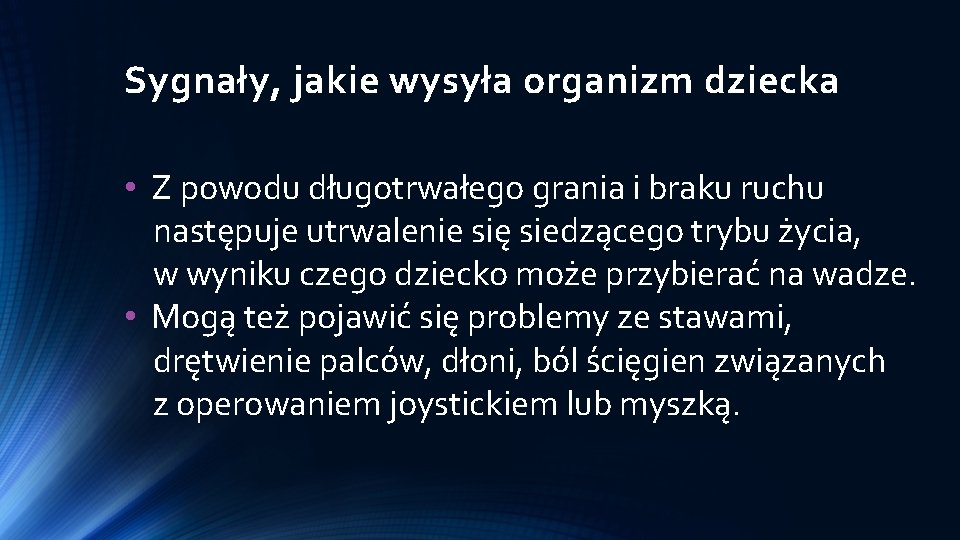 Sygnały, jakie wysyła organizm dziecka

• Z powodu długotrwałego grania i braku ruchu następuje utrwalenie się siedzącego trybu życia, w wyniku czego dziecko może przybierać na wadze.
• Mogą też pojawić się problemy ze stawami, drętwienie palców, dłoni, ból ścięgien związanych z operowaniem joystickiem lub myszką.